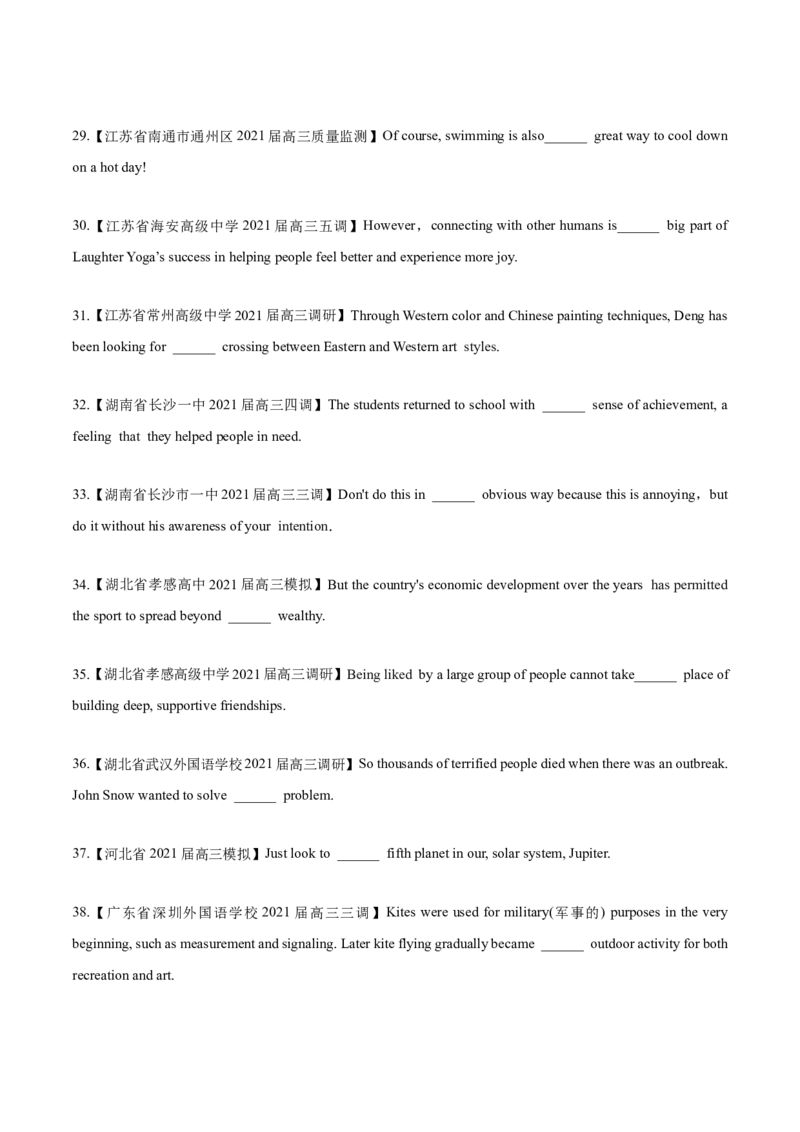 29.【江苏省南通市通州区2021届高三质量监测】Of course, swimming is also____ great way to cool down on a hot day!

30.【江苏省海安高级中学2021届高三五调】However，connecting with other humans is____ big part of Laughter Yoga's success in helping people feel better and experience more joy.

31.【江苏省常州高级中学2021届高三调研】Through Western color and Chinese painting techniques, Deng has been looking for ____ crossing between Eastern and Western art styles.

32.【湖南省长沙一中2021届高三四调】The students returned to school with ____ sense of achievement, a feeling that they helped people in need.

33.【湖南省长沙市一中2021届高三三调】Don't do this in ____ obvious way because this is annoying，but do it without his awareness of your intention.

34.【湖北省孝感高中2021届高三模拟】But the country's economic development over the years has permitted the sport to spread beyond ____ wealthy.

35.【湖北省孝感高级中学2021届高三调研】Being liked by a large group of people cannot take____ place of building deep, supportive friendships.

36.【湖北省武汉外国语学校2021届高三调研】So thousands of terrified people died when there was an outbreak. John Snow wanted to solve ____ problem.

37.【河北省2021届高三模拟】Just look to ____ fifth planet in our, solar system, Jupiter.

38.【广东省深圳外国语学校2021届高三三调】Kites were used for military(军事的) purposes in the very beginning, such as measurement and signaling. Later kite flying gradually became ____ outdoor activity for both recreation and art.